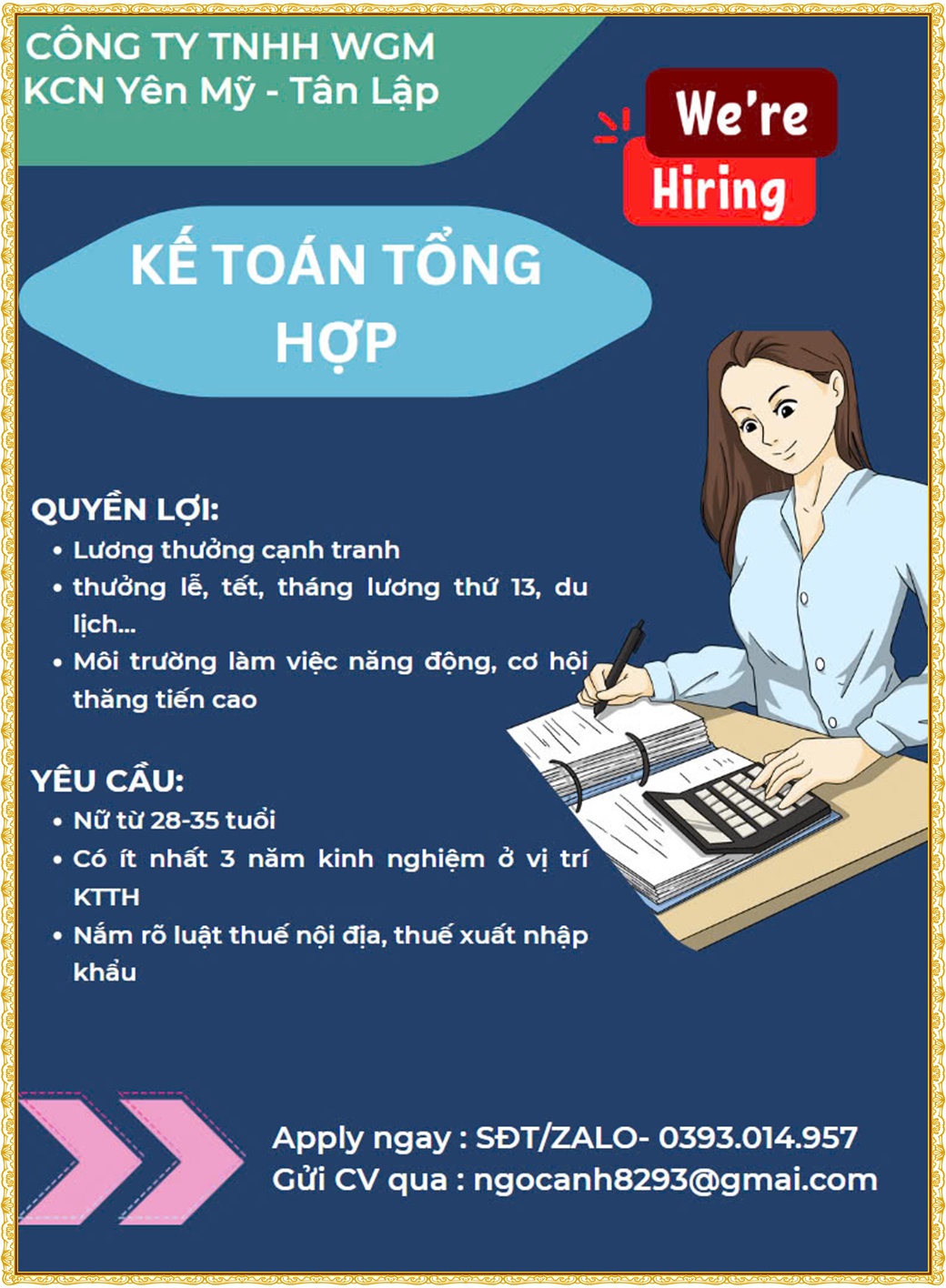 CÔNG TY TNHH WGM
KCN Yên Mỹ - Tân Lập

We're Hiring

KẾ TOÁN TỔNG HỢP

QUYỀN LỢI:
• Lương thưởng cạnh tranh
• thưởng lễ, tết, tháng lương thứ 13, du lịch...
• Môi trường làm việc năng động, cơ hội thăng tiến cao

YÊU CẦU:
• Nữ từ 28-35 tuổi
• Có ít nhất 3 năm kinh nghiệm ở vị trí KTTH
• Nắm rõ luật thuế nội địa, thuế xuất nhập khẩu

Apply ngay : SĐT/ZALO- 0393.014.957
Gửi CV qua : ngocanh8293@gmai.com